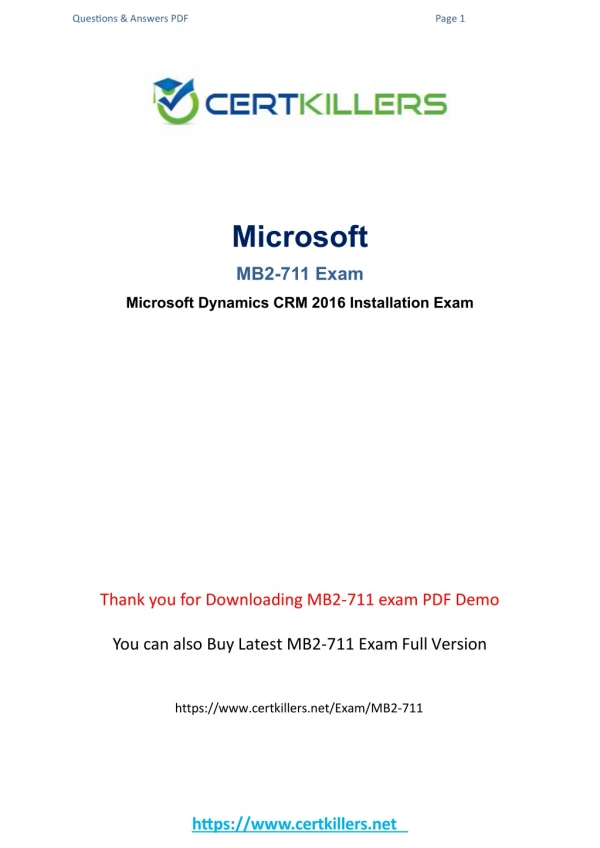 Questions & Answers PDF

Page 1

CERTKILLERS

Microsoft

MB2-711 Exam

Microsoft Dynamics CRM 2016 Installation Exam

Thank you for Downloading MB2-711 exam PDF Demo

You can also Buy Latest MB2-711 Exam Full Version

https://www.certkillers.net/Exam/MB2-711

https://www.certkillers.net